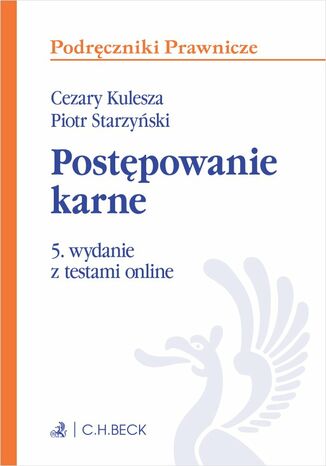 Podręczniki Prawnicze

Cezary Kulesza
Piotr Starzyński

Postępowanie karne

5. wydanie
z testami online

C.H.BECK